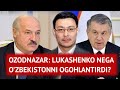 OZODNAZAR: LUKASHENKO NEGA O'ZBEKISTONNI OGOHLANTIRDI?